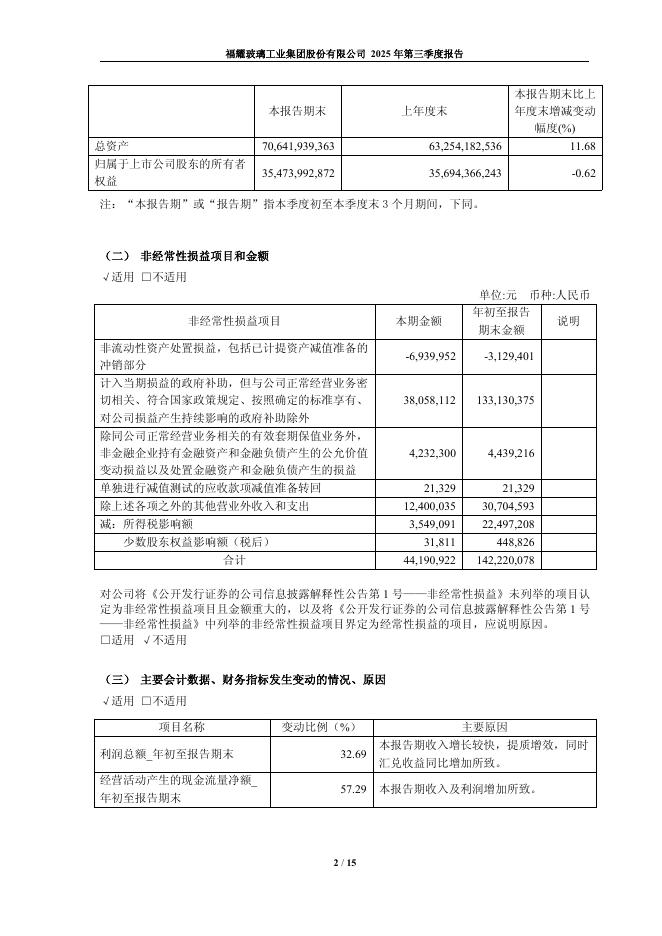 福耀玻璃工业集团股份有限公司 2025 年第三季度报告

|  | 本报告期末 | 上年度末 | 本报告期末比上年度末增减变动幅度(%) |
|---|---|---|---|
| 总资产 | 70,641,939,363 | 63,254,182,536 | 11.68 |
| 归属于上市公司股东的所有者权益 | 35,473,992,872 | 35,694,366,243 | -0.62 |

注：“本报告期”或“报告期”指本季度初至本季度末 3 个月期间，下同。

（二） 非经常性损益项目和金额

√适用 □不适用

单位:元 币种:人民币

| 非经常性损益项目 | 本期金额 | 年初至报告期末金额 | 说明 |
|---|---|---|---|
| 非流动性资产处置损益，包括已计提资产减值准备的冲销部分 | -6,939,952 | -3,129,401 |  |
| 计入当期损益的政府补助，但与公司正常经营业务密切相关、符合国家政策规定、按照确定的标准享有、对公司损益产生持续影响的政府补助除外 | 38,058,112 | 133,130,375 |  |
| 除同公司正常经营业务相关的有效套期保值业务外，非金融企业持有金融资产和金融负债产生的公允价值变动损益以及处置金融资产和金融负债产生的损益 | 4,232,300 | 4,439,216 |  |
| 单独进行减值测试的应收款项减值准备转回 | 21,329 | 21,329 |  |
| 除上述各项之外的其他营业外收入和支出 | 12,400,035 | 30,704,593 |  |
| 减：所得税影响额 | 3,549,091 | 22,497,208 |  |
| 少数股东权益影响额（税后） | 31,811 | 448,826 |  |
| 合计 | 44,190,922 | 142,220,078 |  |

对公司将《公开发行证券的公司信息披露解释性公告第 1 号——非经常性损益》未列举的项目认定为非经常性损益项目且金额重大的，以及将《公开发行证券的公司信息披露解释性公告第 1 号——非经常性损益》中列举的非经常性损益项目界定为经常性损益的项目，应说明原因。

□适用 √不适用

（三） 主要会计数据、财务指标发生变动的情况、原因

√适用 □不适用

| 项目名称 | 变动比例（%） | 主要原因 |
|---|---|---|
| 利润总额_年初至报告期末 | 32.69 | 本报告期收入增长较快，提质增效，同时汇兑收益同比增加所致。 |
| 经营活动产生的现金流量净额_年初至报告期末 | 57.29 | 本报告期收入及利润增加所致。 |

2 / 15